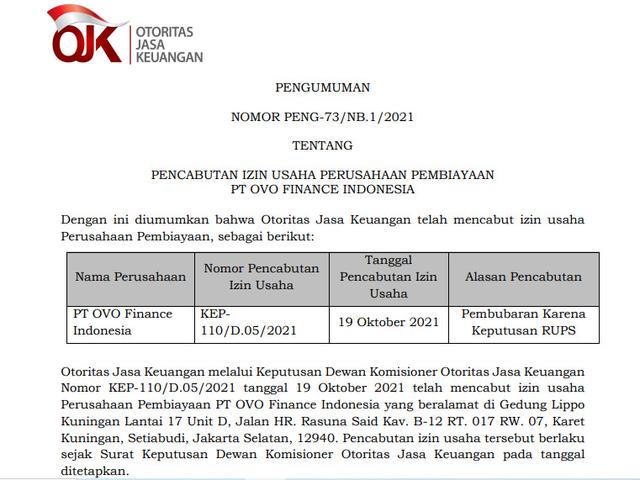 OJK OTORITAS JASA KEUANGAN

PENGUMUMAN

NOMOR PENG-73/NB.1/2021

TENTANG

PENCABUTAN IZIN USAHA PERUSAHAAN PEMBIAYAAN
PT OVO FINANCE INDONESIA

Dengan ini diumumkan bahwa Otoritas Jasa Keuangan telah mencabut izin usaha Perusahaan Pembiayaan, sebagai berikut:

| Nama Perusahaan | Nomor Pencabutan Izin Usaha | Tanggal Pencabutan Izin Usaha | Alasan Pencabutan |
|---|---|---|---|
| PT OVO Finance Indonesia | KEP-110/D.05/2021 | 19 Oktober 2021 | Pembubaran Karena Keputusan RUPS |

Otoritas Jasa Keuangan melalui Keputusan Dewan Komisioner Otoritas Jasa Keuangan Nomor KEP-110/D.05/2021 tanggal 19 Oktober 2021 telah mencabut izin usaha Perusahaan Pembiayaan PT OVO Finance Indonesia yang beralamat di Gedung Lippo Kuningan Lantai 17 Unit D, Jalan HR. Rasuna Said Kav. B-12 RT. 017 RW. 07, Karet Kuningan, Setiabudi, Jakarta Selatan, 12940. Pencabutan izin usaha tersebut berlaku sejak Surat Keputusan Dewan Komisioner Otoritas Jasa Keuangan pada tanggal ditetapkan.